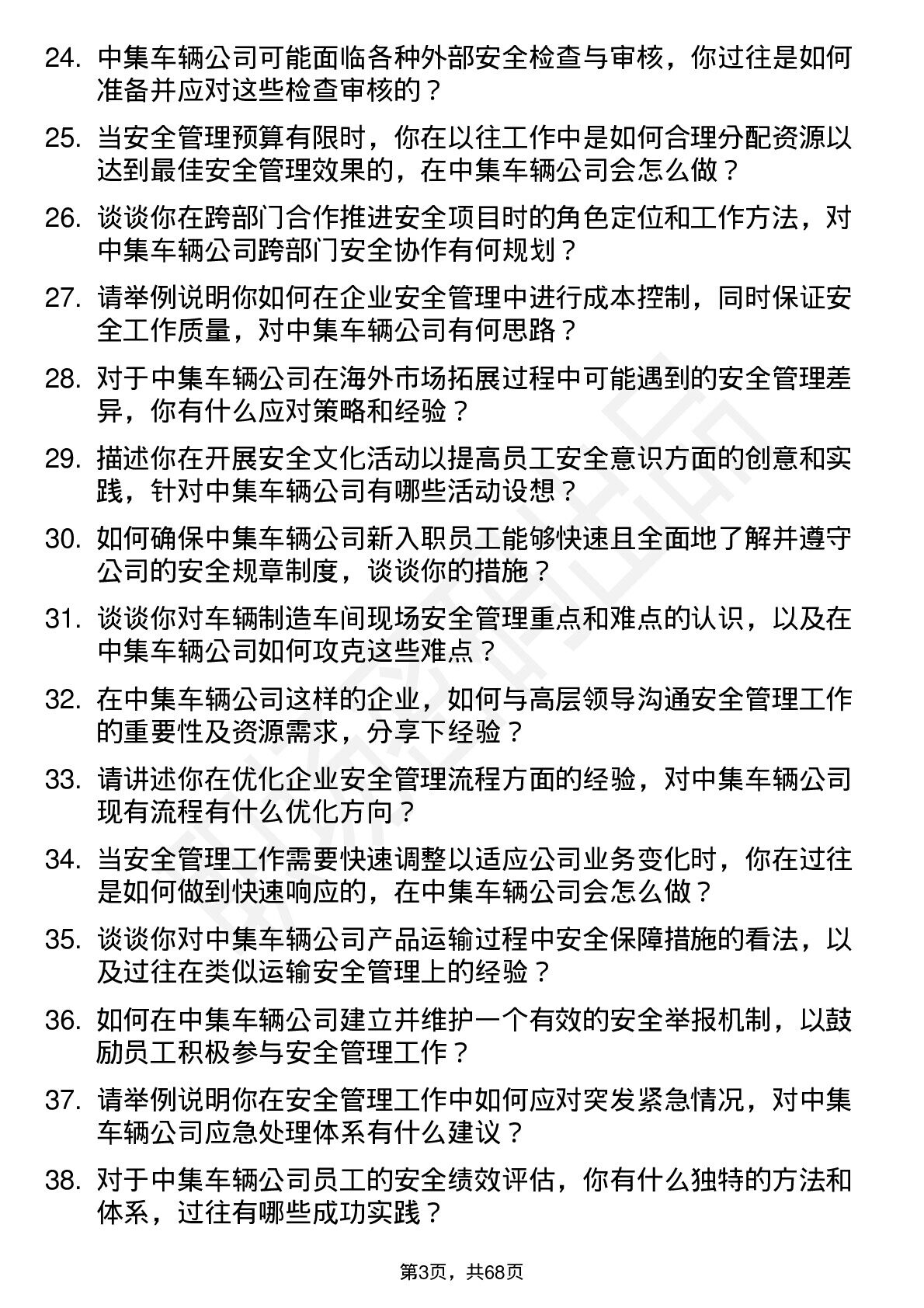 24. 中集车辆公司可能面临各种外部安全检查与审核，你过往是如何准备并应对这些检查审核的？

25. 当安全管理预算有限时，你在以往工作中是如何合理分配资源以达到最佳安全管理效果的，在中集车辆公司会怎么做？

26. 谈谈你在跨部门合作推进安全项目时的角色定位和工作方法，对中集车辆公司跨部门安全协作有何规划？

27. 请举例说明你如何在企业安全管理中进行成本控制，同时保证安全工作质量，对中集车辆公司有何思路？

28. 对于中集车辆公司在海外市场拓展过程中可能遇到的安全管理差异，你有什么应对策略和经验？

29. 描述你在开展安全文化活动以提高员工安全意识方面的创意和实践，针对中集车辆公司有哪些活动设想？

30. 如何确保中集车辆公司新入职员工能够快速且全面地了解并遵守公司的安全规章制度，谈谈你的措施？

31. 谈谈你对车辆制造车间现场安全管理重点和难点的认识，以及在中集车辆公司如何攻克这些难点？

32. 在中集车辆公司这样的企业，如何与高层领导沟通安全管理工作的重要性及资源需求，分享下经验？

33. 请讲述你在优化企业安全管理流程方面的经验，对中集车辆公司现有流程有什么优化方向？

34. 当安全管理工作需要快速调整以适应公司业务变化时，你在过往是如何做到快速响应的，在中集车辆公司会怎么做？

35. 谈谈你对中集车辆公司产品运输过程中安全保障措施的看法，以及过往在类似运输安全管理上的经验？

36. 如何在中集车辆公司建立并维护一个有效的安全举报机制，以鼓励员工积极参与安全管理工作？

37. 请举例说明你在安全管理工作中如何应对突发紧急情况，对中集车辆公司应急处理体系有什么建议？

38. 对于中集车辆公司员工的安全绩效评估，你有什么独特的方法和体系，过往有哪些成功实践？

第3页，共68页